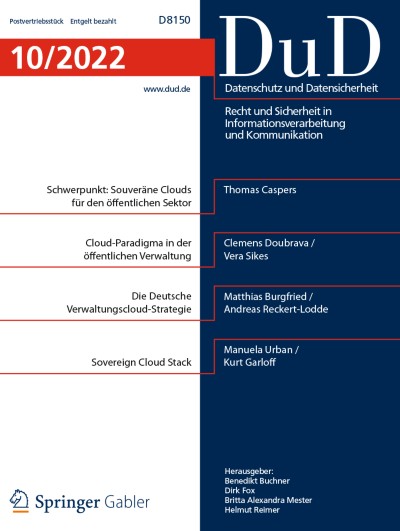 Postvertriebsstück Entgelt bezahlt D8150

10/2022

www.dud.de

DuD

Datenschutz und Datensicherheit

Recht und Sicherheit in Informationsverarbeitung und Kommunikation

Schwerpunkt: Souveräne Clouds für den öffentlichen Sektor

Thomas Caspers

Cloud-Paradigma in der öffentlichen Verwaltung

Clemens Doubrava / Vera Sikes

Die Deutsche Verwaltungscloud-Strategie

Matthias Burgfried / Andreas Reckert-Lodde

Sovereign Cloud Stack

Manuela Urban / Kurt Garloff

Springer Gabler

Herausgeber:
Benedikt Buchner
Dirk Fox
Britta Alexandra Mester
Helmut Reimer